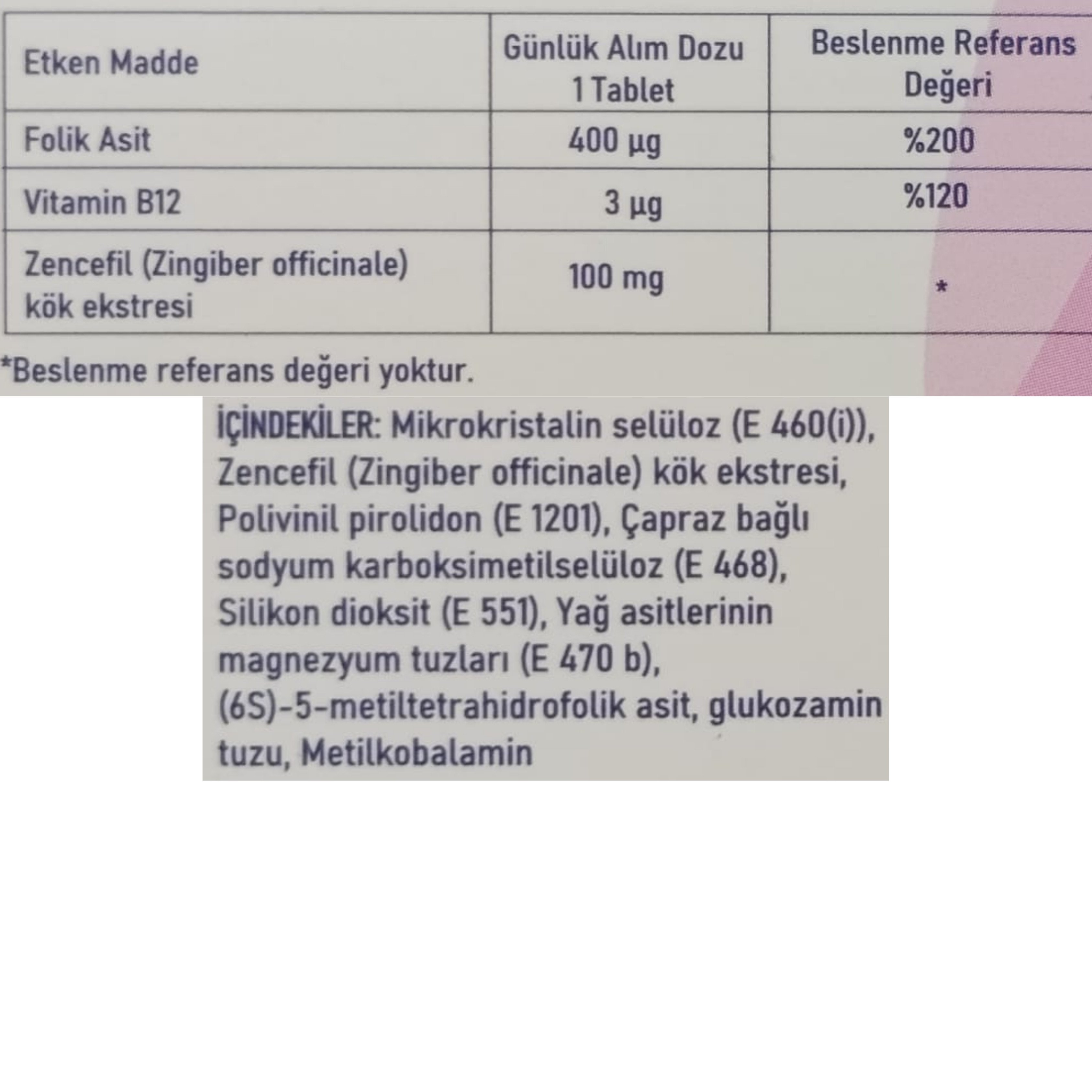 | Etken Madde | Günlük Alım Dozu 1 Tablet | Beslenme Referans Değeri |
|---|---|---|
| Folik Asit | 400 µg | %200 |
| Vitamin B12 | 3 µg | %120 |
| Zencefil (Zingiber officinale) kök ekstresi | 100 mg | * |

*Beslenme referans değeri yoktur.

İÇİNDEKİLER: Mikrokristalin selüloz (E 460(i)), Zencefil (Zingiber officinale) kök ekstresi, Polivinil pirolidon (E 1201), Çapraz bağlı sodyum karboksimetilselüloz (E 468), Silikon dioksit (E 551), Yağ asitlerinin magnezyum tuzları (E 470 b), (6S)-5-metiltetrahidrofolik asit, glukozamin tuzu, Metilkobalamin